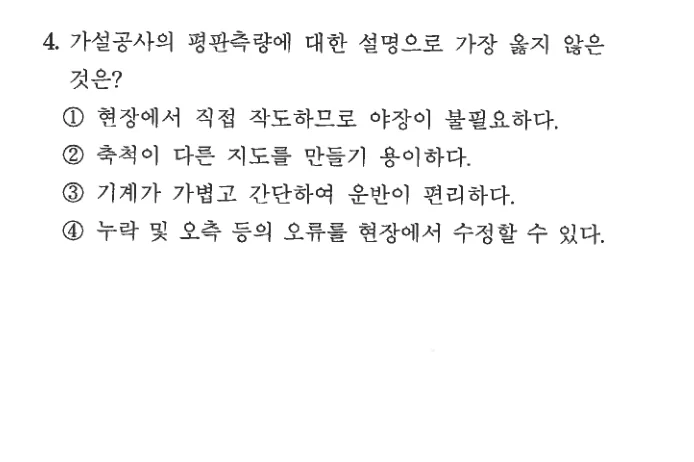 4. 가설공사의 평판측량에 대한 설명으로 가장 옳지 않은 것은?

① 현장에서 직접 작도하므로 야장이 불필요하다.
② 축척이 다른 지도를 만들기 용이하다.
③ 기계가 가볍고 간단하여 운반이 편리하다.
④ 누락 및 오측 등의 오류를 현장에서 수정할 수 있다.